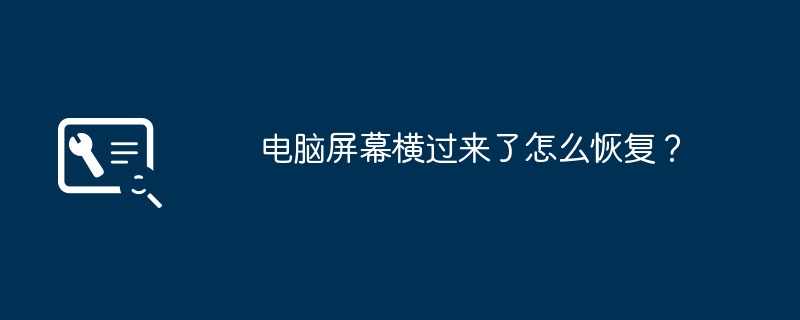 电脑屏幕横过来了怎么恢复？